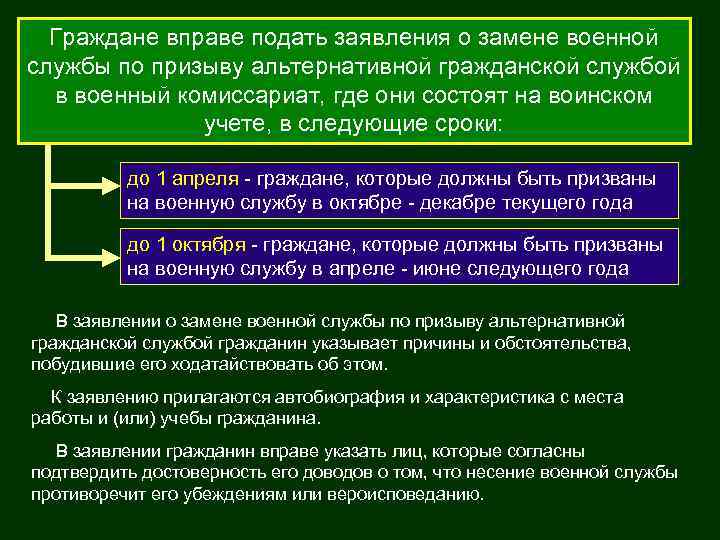 Граждане вправе подать заявления о замене военной службы по призыву альтернативной гражданской службой в военный комиссариат, где они состоят на воинском учете, в следующие сроки:

до 1 апреля - граждане, которые должны быть призваны на военную службу в октябре - декабре текущего года

до 1 октября - граждане, которые должны быть призваны на военную службу в апреле - июне следующего года

В заявлении о замене военной службы по призыву альтернативной гражданской службой гражданин указывает причины и обстоятельства, побудившие его ходатайствовать об этом.

К заявлению прилагаются автобиография и характеристика с места работы и (или) учебы гражданина.

В заявлении гражданин вправе указать лиц, которые согласны подтвердить достоверность его доводов о том, что несение военной службы противоречит его убеждениям или вероисповеданию.